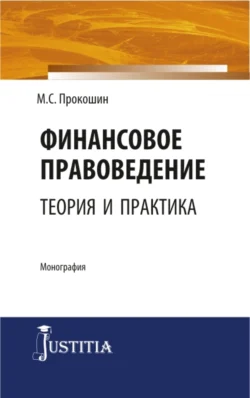 М.С. Прокошин

ФИНАНСОВОЕ ПРАВОВЕДЕНИЕ
ТЕОРИЯ И ПРАКТИКА

Монография

JUSTITIA